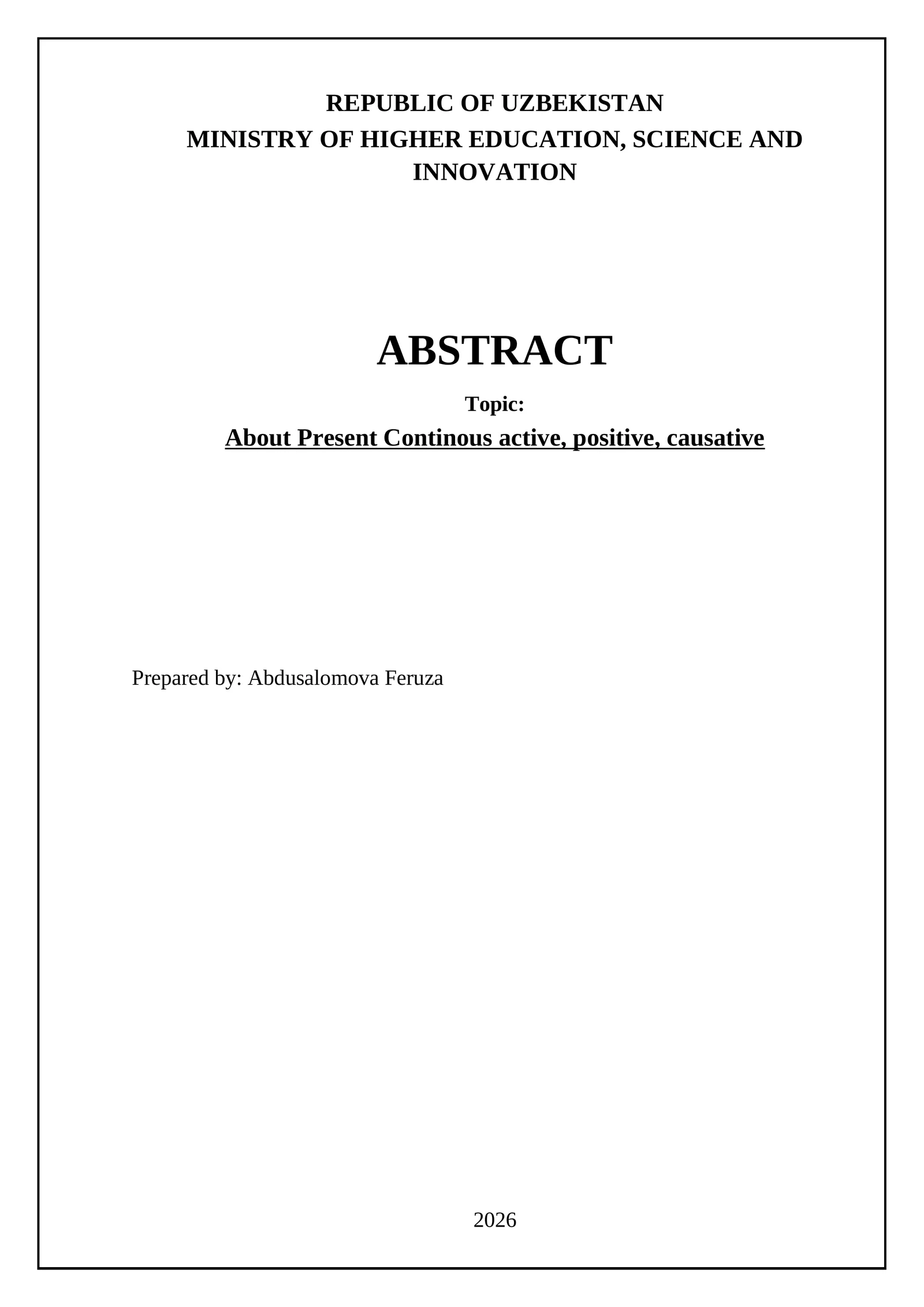 REPUBLIC OF UZBEKISTAN
MINISTRY OF HIGHER EDUCATION, SCIENCE AND INNOVATION

ABSTRACT

Topic:
About Present Continous active, positive, causative

Prepared by: Abdusalomova Feruza

2026